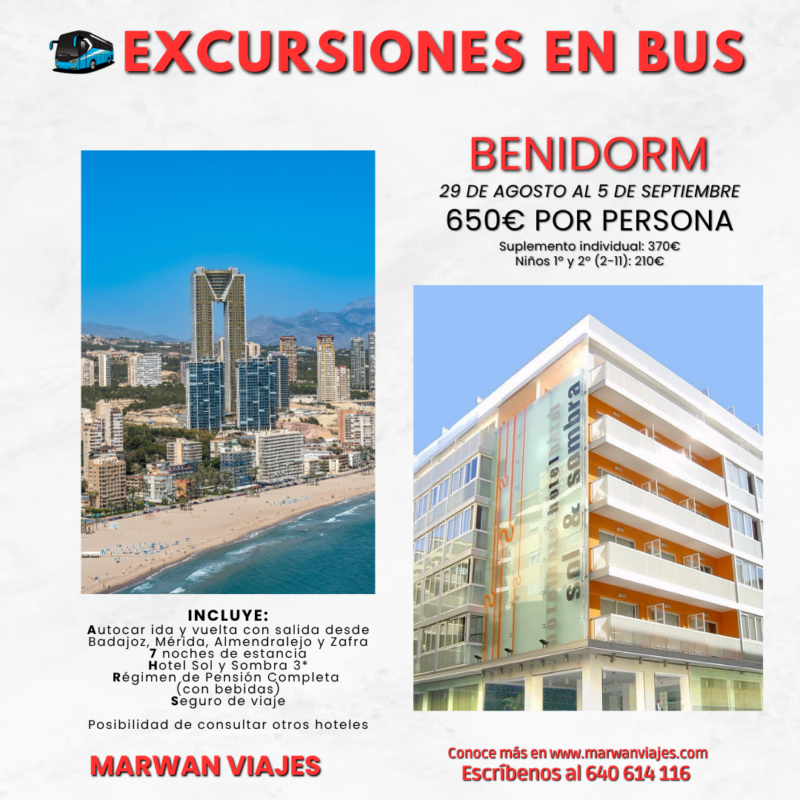 EXCURSIONES EN BUS

BENIDORM
29 DE AGOSTO AL 5 DE SEPTIEMBRE
650€ POR PERSONA
Suplemento individual: 370€
Niños 1º y 2º (2-11): 210€

hotel Sol & sombra

INCLUYE:
Autocar ida y vuelta con salida desde Badajoz, Mérida, Almendralejo y Zafra
7 noches de estancia
Hotel Sol y Sombra 3*
Régimen de Pensión Completa (con bebidas)
Seguro de viaje

Posibilidad de consultar otros hoteles

MARWAN VIAJES

Conoce más en www.marwanviajes.com
Escríbenos al 640 614 116